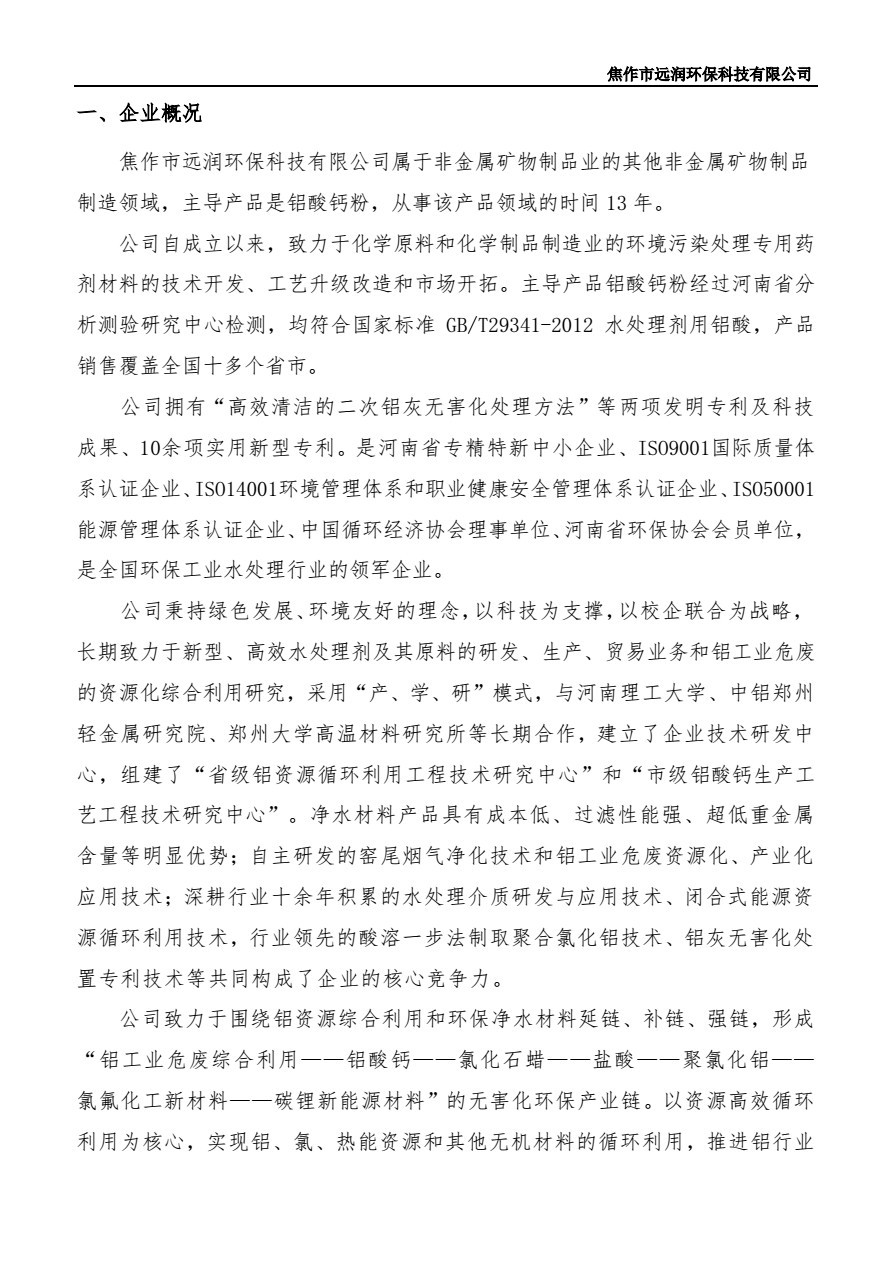 焦作市远润环保科技有限公司

一、企业概况

焦作市远润环保科技有限公司属于非金属矿物制品业的其他非金属矿物制品制造领域，主导产品是铝酸钙粉，从事该产品领域的时间 13 年。

公司自成立以来，致力于化学原料和化学制品制造业的环境污染处理专用药剂材料的技术开发、工艺升级改造和市场开拓。主导产品铝酸钙粉经过河南省分析测验研究中心检测，均符合国家标准 GB/T29341-2012 水处理剂用铝酸，产品销售覆盖全国十多个省市。

公司拥有“高效清洁的二次铝灰无害化处理方法”等两项发明专利及科技成果、10余项实用新型专利。是河南省专精特新中小企业、ISO9001国际质量体系认证企业、ISO14001环境管理体系和职业健康安全管理体系认证企业、ISO50001能源管理体系认证企业、中国循环经济协会理事单位、河南省环保协会会员单位，是全国环保工业水处理行业的领军企业。

公司秉持绿色发展、环境友好的理念，以科技为支撑，以校企联合为战略，长期致力于新型、高效水处理剂及其原料的研发、生产、贸易业务和铝工业危废的资源化综合利用研究，采用“产、学、研”模式，与河南理工大学、中铝郑州轻金属研究院、郑州大学高温材料研究所等长期合作，建立了企业技术研发中心，组建了“省级铝资源循环利用工程技术研究中心”和“市级铝酸钙生产工艺工程技术研究中心”。净水材料产品具有成本低、过滤性能强、超低重金属含量等明显优势；自主研发的窑尾烟气净化技术和铝工业危废资源化、产业化应用技术；深耕行业十余年积累的水处理介质研发与应用技术、闭合式能源资源循环利用技术，行业领先的酸溶一步法制取聚合氯化铝技术、铝灰无害化处置专利技术等共同构成了企业的核心竞争力。

公司致力于围绕铝资源综合利用和环保净水材料延链、补链、强链，形成“铝工业危废综合利用——铝酸钙——氯化石蜡——盐酸——聚氯化铝——氯氟化工新材料——碳锂新能源材料”的无害化环保产业链。以资源高效循环利用为核心，实现铝、氯、热能资源和其他无机材料的循环利用，推进铝行业